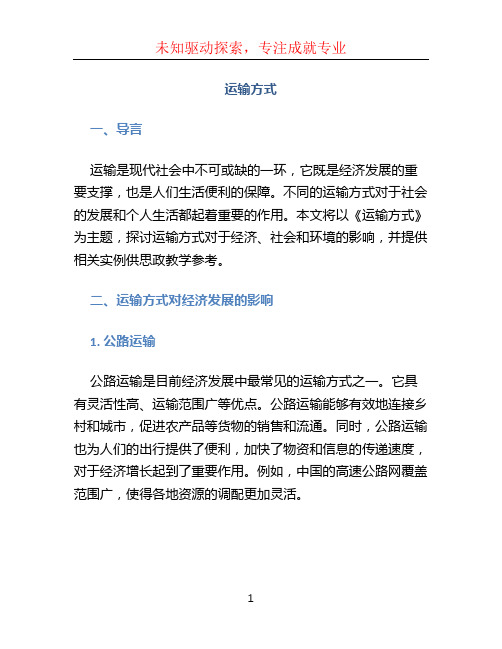 未知驱动探索，专注成就专业

运输方式

一、导言

运输是现代社会中不可或缺的一环，它既是经济发展的重要支撑，也是人们生活便利的保障。不同的运输方式对于社会的发展和个人生活都起着重要的作用。本文将以《运输方式》为主题，探讨运输方式对于经济、社会和环境的影响，并提供相关实例供思政教学参考。

二、运输方式对经济发展的影响

1. 公路运输

公路运输是目前经济发展中最常见的运输方式之一。它具有灵活性高、运输范围广等优点。公路运输能够有效地连接乡村和城市，促进农产品等货物的销售和流通。同时，公路运输也为人们的出行提供了便利，加快了物资和信息的传递速度，对于经济增长起到了重要作用。例如，中国的高速公路网覆盖范围广，使得各地资源的调配更加灵活。

1